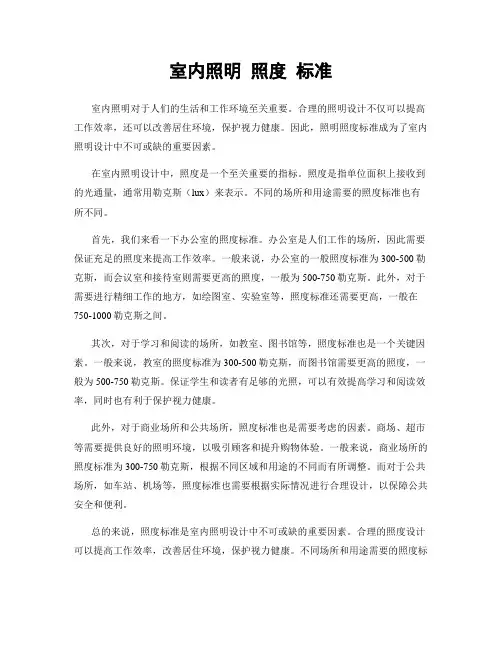 室内照明 照度 标准

室内照明对于人们的生活和工作环境至关重要。合理的照明设计不仅可以提高工作效率，还可以改善居住环境，保护视力健康。因此，照明照度标准成为了室内照明设计中不可或缺的重要因素。

在室内照明设计中，照度是一个至关重要的指标。照度是指单位面积上接收到的光通量，通常用勒克斯（lux）来表示。不同的场所和用途需要的照度标准也有所不同。

首先，我们来看一下办公室的照度标准。办公室是人们工作的场所，因此需要保证充足的照度来提高工作效率。一般来说，办公室的一般照度标准为300-500勒克斯，而会议室和接待室则需要更高的照度，一般为500-750勒克斯。此外，对于需要进行精细工作的地方，如绘图室、实验室等，照度标准还需要更高，一般在750-1000勒克斯之间。

其次，对于学习和阅读的场所，如教室、图书馆等，照度标准也是一个关键因素。一般来说，教室的照度标准为300-500勒克斯，而图书馆需要更高的照度，一般为500-750勒克斯。保证学生和读者有足够的光照，可以有效提高学习和阅读效率，同时也有利于保护视力健康。

此外，对于商业场所和公共场所，照度标准也是需要考虑的因素。商场、超市等需要提供良好的照明环境，以吸引顾客和提升购物体验。一般来说，商业场所的照度标准为300-750勒克斯，根据不同区域和用途的不同而有所调整。而对于公共场所，如车站、机场等，照度标准也需要根据实际情况进行合理设计，以保障公共安全和便利。

总的来说，照度标准是室内照明设计中不可或缺的重要因素。合理的照度设计可以提高工作效率，改善居住环境，保护视力健康。不同场所和用途需要的照度标